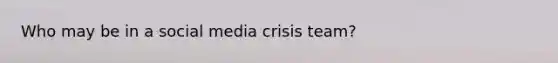 Who may be in a social media crisis team?